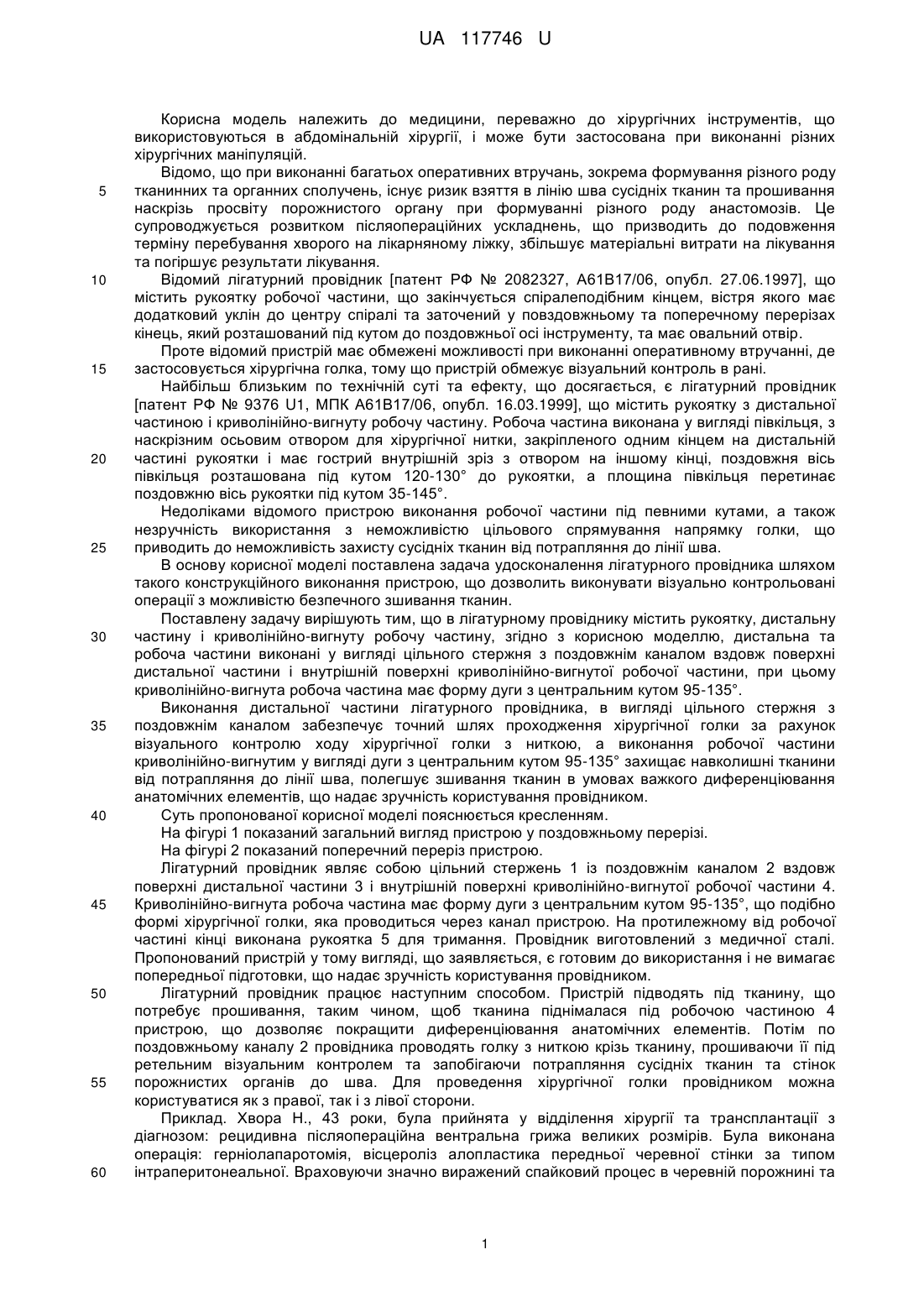 UA 117746 U

Корисна модель належить до медицини, переважно до хірургічних інструментів, що використовуються в абдомінальній хірургії, і може бути застосована при виконанні різних хірургічних маніпуляцій.

Відомо, що при виконанні багатьох оперативних втручань, зокрема формування різного роду 5 тканинних та органних сполучень, існує ризик взяття в лінію шва сусідніх тканин та прошивання наскрізь просвіту порожнистого органу при формуванні різного роду анастомозів. Це супроводжується розвитком післяопераційних ускладнень, що призводить до подовження терміну перебування хворого на лікарняному ліжку, збільшує матеріальні витрати на лікування та погіршує результати лікування.

10 Відомий лігатурний провідник [патент РФ № 2082327, А61В17/06, опубл. 27.06.1997], що містить рукоятку робочої частини, що закінчується спіралеподібним кінцем, вістря якого має додатковий уклін до центру спіралі та заточений у повздовжньому та поперечному перерізах кінець, який розташований під кутом до поздовжньої осі інструменту, та має овальний отвір.

Проте відомий пристрій має обмежені можливості при виконанні оперативному втручанні, де 15 застосовується хірургічна голка, тому що пристрій обмежує візуальний контроль в рані.

Найбільш близьким по технічній суті та ефекту, що досягається, є лігатурний провідник [патент РФ № 9376 U1, МПК А61В17/06, опубл. 16.03.1999], що містить рукоятку з дистальної частиною і криволінійно-вигнуту робочу частину. Робоча частина виконана у вигляді півкільця, з наскрізним осьовим отвором для хірургічної нитки, закріпленого одним кінцем на дистальній 20 частині рукоятки і має гострий внутрішній зріз з отвором на іншому кінці, поздовжня вісь півкільця розташована під кутом 120-130° до рукоятки, а площина півкільця перетинає поздовжню вісь рукоятки під кутом 35-145°.

Недоліками відомого пристрою виконання робочої частини під певними кутами, а також незручність використання з неможливістю цільового спрямування напрямку голки, що 25 приводить до неможливість захисту сусідніх тканин від потрапляння до лінії шва.

В основу корисної моделі поставлена задача удосконалення лігатурного провідника шляхом такого конструкційного виконання пристрою, що дозволить виконувати візуально контрольовані операції з можливістю безпечного зшивання тканин.

Поставлену задачу вирішують тим, що в лігатурному провіднику містить рукоятку, дистальну 30 частину і криволінійно-вигнуту робочу частину, згідно з корисною моделлю, дистальна та робоча частини виконані у вигляді цільного стержня з поздовжнім каналом вздовж поверхні дистальної частини і внутрішній поверхні криволінійно-вигнутої робочої частини, при цьому криволінійно-вигнута робоча частина має форму дуги з центральним кутом 95-135°.

Виконання дистальної частини лігатурного провідника, в вигляді цільного стержня з 35 поздовжнім каналом забезпечує точний шлях проходження хірургічної голки за рахунок візуального контролю ходу хірургічної голки з ниткою, а виконання робочої частини криволінійно-вигнутим у вигляді дуги з центральним кутом 95-135° захищає навколишні тканини від потрапляння до лінії шва, полегшує зшивання тканин в умовах важкого диференціювання анатомічних елементів, що надає зручність користування провідником.

40 Суть пропонованої корисної моделі пояснюється кресленням.

На фігурі 1 показаний загальний вигляд пристрою у поздовжньому перерізі.

На фігурі 2 показаний поперечний переріз пристрою.

Лігатурний провідник являє собою цільний стержень 1 із поздовжнім каналом 2 вздовж поверхні дистальної частини 3 і внутрішній поверхні криволінійно-вигнутої робочої частини 4. 45 Криволінійно-вигнута робоча частина має форму дуги з центральним кутом 95-135°, що подібно формі хірургічної голки, яка проводиться через канал пристрою. На протилежному від робочої частині кінці виконана рукоятка 5 для тримання. Провідник виготовлений з медичної сталі. Пропонований пристрій у тому вигляді, що заявляється, є готовим до використання і не вимагає попередньої підготовки, що надає зручність користування провідником.

50 Лігатурний провідник працює наступним способом. Пристрій підводять під тканину, що потребує прошивання, таким чином, щоб тканина піднімалася під робочою частиною 4 пристрою, що дозволяє покращити диференціювання анатомічних елементів. Потім по поздовжньому каналу 2 провідника проводять голку з ниткою крізь тканину, прошиваючи її під ретельним візуальним контролем та запобігаючи потрапляння сусідніх тканин та стінок 55 порожнистих органів до шва. Для проведення хірургічної голки провідником можна користуватися як з правої, так і з лівої сторони.

Приклад. Хвора Н., 43 роки, була прийнята у відділення хірургії та трансплантації з діагнозом: рецидивна післяопераційна вентральна грижа великих розмірів. Була виконана операція: герніолапаротомія, вісцероліз алопластика передньої черевної стінки за типом 60 інтраперитонеальної. Враховуючи значно виражений спайковий процес в черевній порожнині та

1